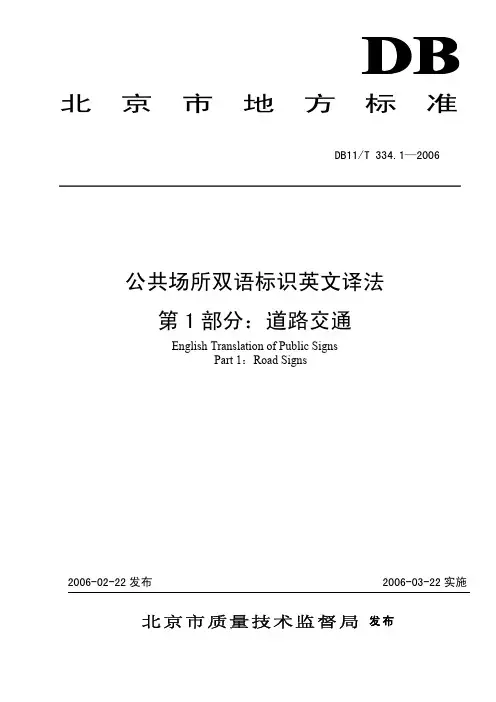 DB

北京市地方标准

DB11/T 334.1—2006

公共场所双语标识英文译法

第1部分：道路交通

English Translation of Public Signs
Part 1：Road Signs

2006-02-22发布 2006-03-22实施

北京市质量技术监督局 发布